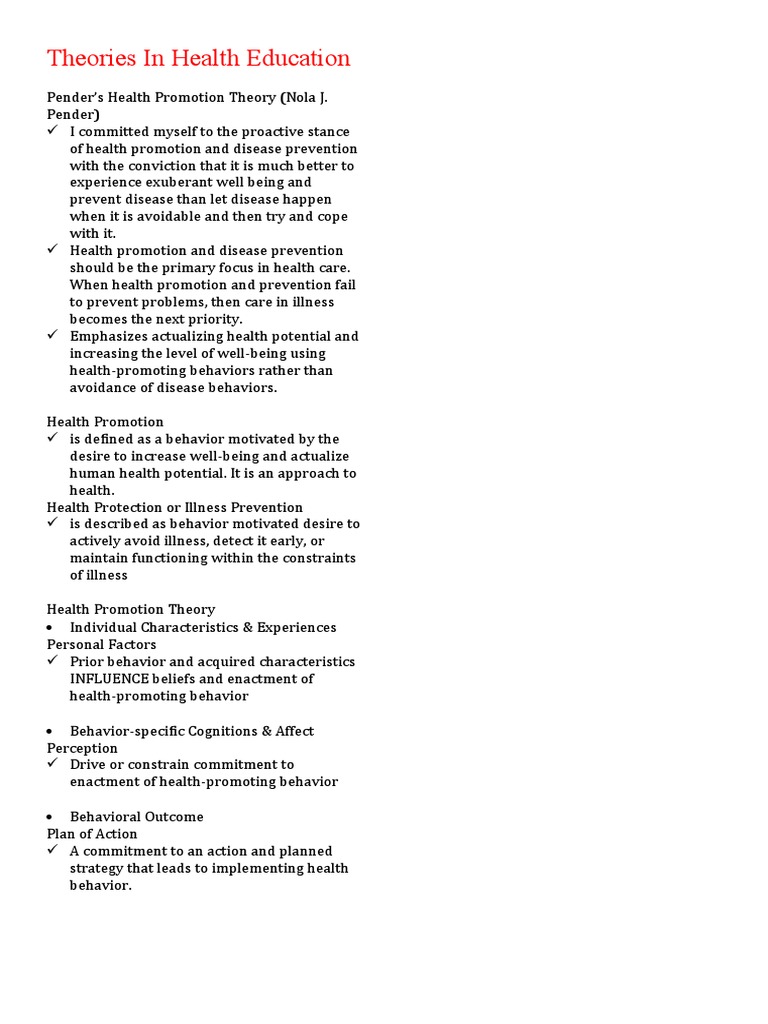 Theories In Health Education

Pender's Health Promotion Theory (Nola J. Pender)
✓ I committed myself to the proactive stance of health promotion and disease prevention with the conviction that it is much better to experience exuberant well being and prevent disease than let disease happen when it is avoidable and then try and cope with it.
✓ Health promotion and disease prevention should be the primary focus in health care. When health promotion and prevention fail to prevent problems, then care in illness becomes the next priority.
✓ Emphasizes actualizing health potential and increasing the level of well-being using health-promoting behaviors rather than avoidance of disease behaviors.

Health Promotion
✓ is defined as a behavior motivated by the desire to increase well-being and actualize human health potential. It is an approach to health.
Health Protection or Illness Prevention
✓ is described as behavior motivated desire to actively avoid illness, detect it early, or maintain functioning within the constraints of illness

Health Promotion Theory
• Individual Characteristics & Experiences
Personal Factors
✓ Prior behavior and acquired characteristics INFLUENCE beliefs and enactment of health-promoting behavior

• Behavior-specific Cognitions & Affect
Perception
✓ Drive or constrain commitment to enactment of health-promoting behavior

• Behavioral Outcome
Plan of Action
✓ A commitment to an action and planned strategy that leads to implementing health behavior.